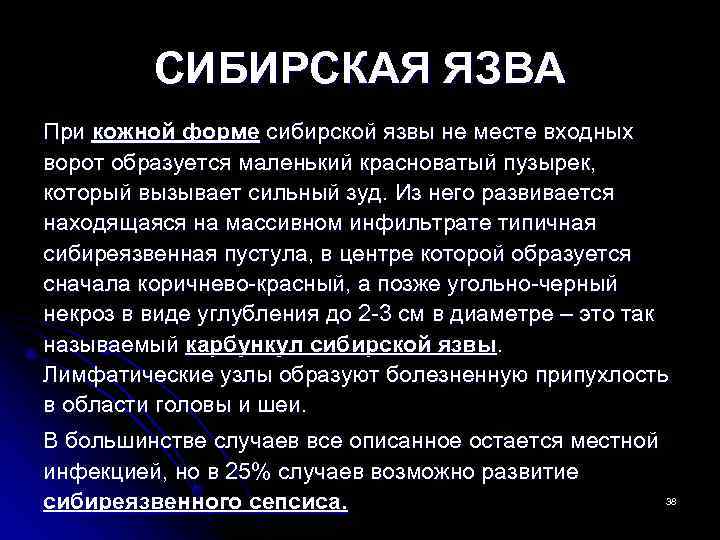 СИБИРСКАЯ ЯЗВА

При кожной форме сибирской язвы не месте входных ворот образуется маленький красноватый пузырек, который вызывает сильный зуд. Из него развивается находящаяся на массивном инфильтрате типичная сибиреязвенная пустула, в центре которой образуется сначала коричнево-красный, а позже угольно-черный некроз в виде углубления до 2-3 см в диаметре – это так называемый карбункул сибирской язвы. Лимфатические узлы образуют болезненную припухлость в области головы и шеи.

В большинстве случаев все описанное остается местной инфекцией, но в 25% случаев возможно развитие сибиреязвенного сепсиса.

38